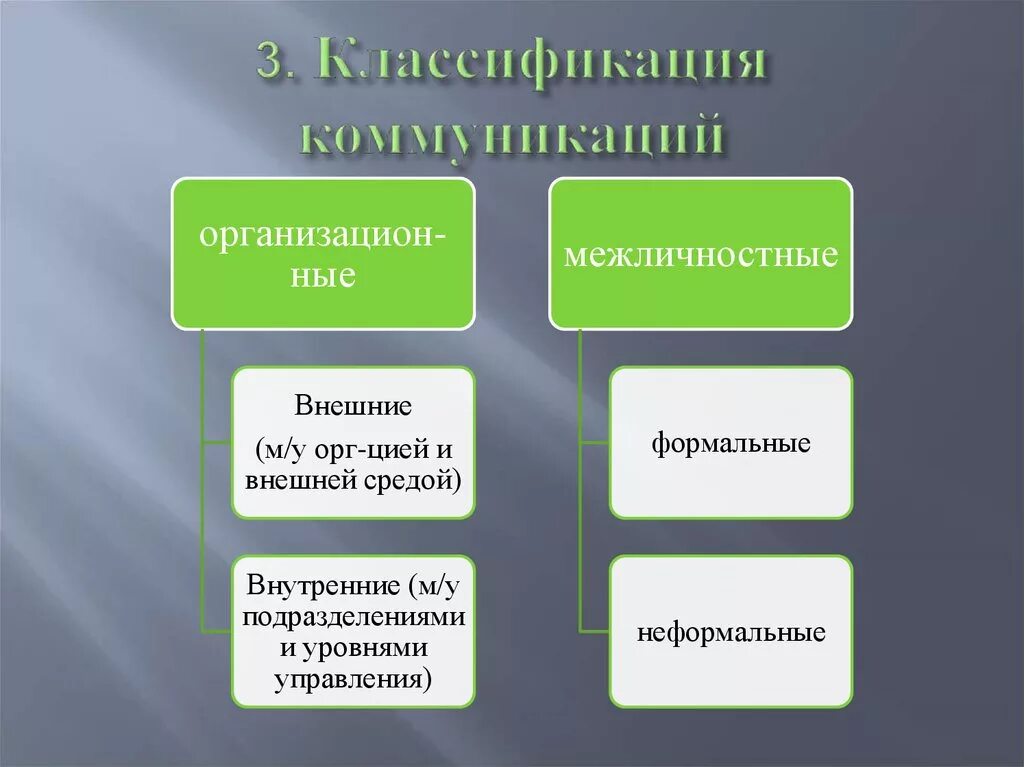 3. Классификация коммуникаций

организационные

Внешние

(м/у орг-цией и внешней средой)

Внутренние (м/у подразделениями и уровнями управления)

межличностные

формальные

неформальные